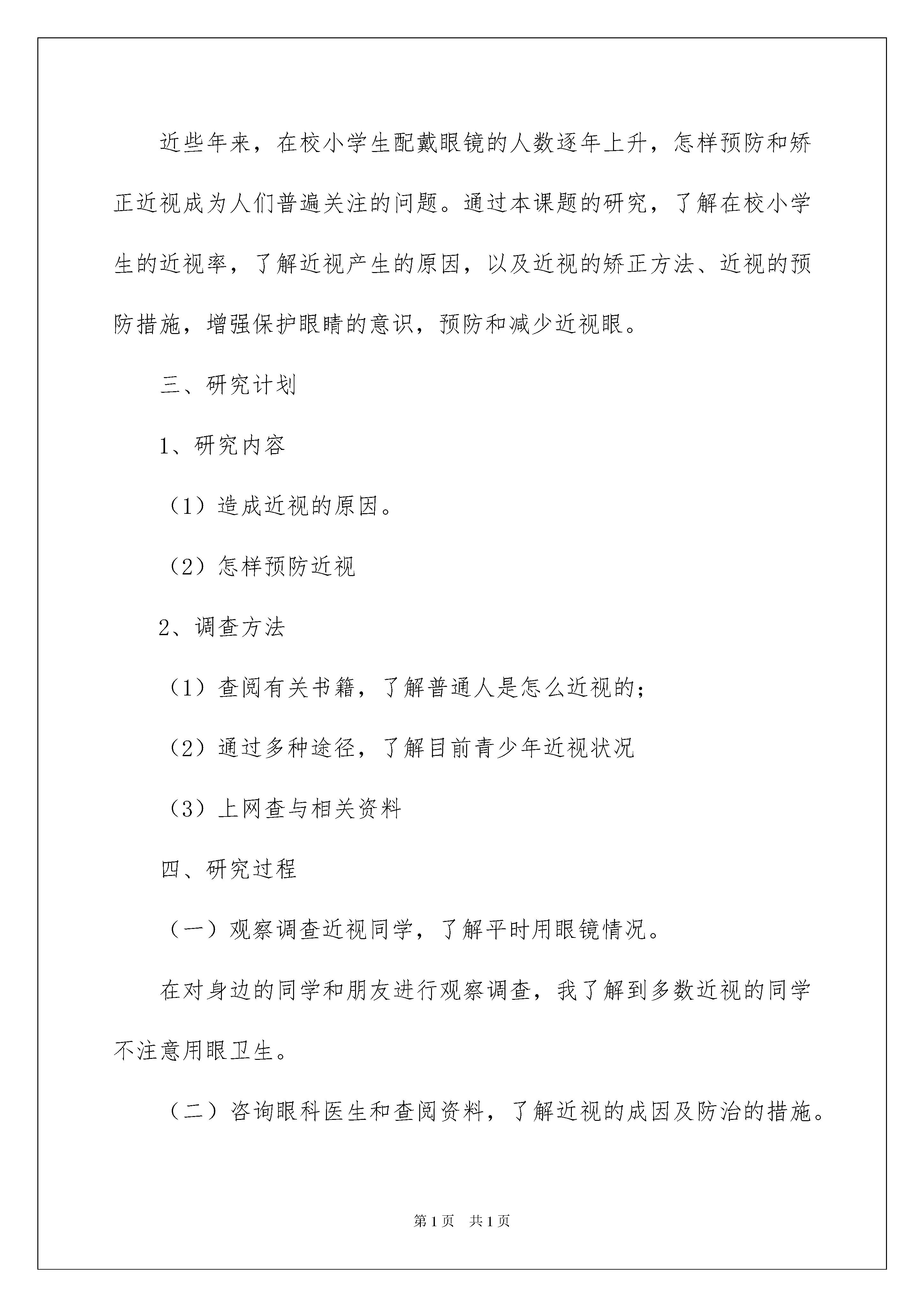 近些年来，在校小学生配戴眼镜的人数逐年上升，怎样预防和矫正近视成为人们普遍关注的问题。通过本课题的研究，了解在校小学生的近视率，了解近视产生的原因，以及近视的矫正方法、近视的预防措施，增强保护眼睛的意识，预防和减少近视眼。

三、研究计划

1、研究内容

（1）造成近视的原因。

（2）怎样预防近视

2、调查方法

（1）查阅有关书籍，了解普通人是怎么近视的；

（2）通过多种途径，了解目前青少年近视状况

（3）上网查与相关资料

四、研究过程

（一）观察调查近视同学，了解平时用眼镜情况。

在对身边的同学和朋友进行观察调查，我了解到多数近视的同学不注意用眼卫生。

（二）咨询眼科医生和查阅资料，了解近视的成因及防治的措施。

第1页　共1页